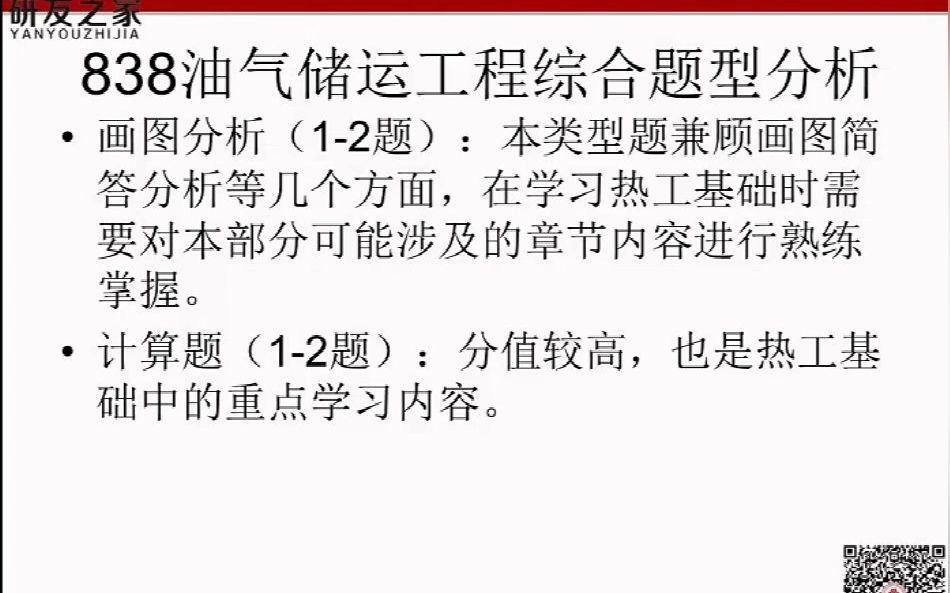 研友之家
YANYOUZHIJIA

838油气储运工程综合题型分析

• 画图分析（1-2题）：本类型题兼顾画图简答分析等几个方面，在学习热工基础时需要对本部分可能涉及的章节内容进行熟练掌握。

• 计算题（1-2题）：分值较高，也是热工基础中的重点学习内容。